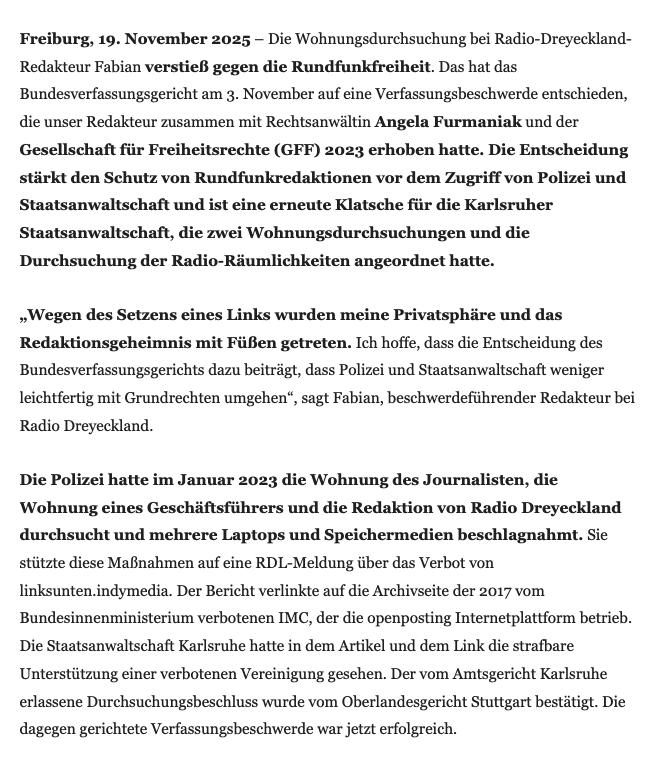 Freiburg, 19. November 2025 – Die Wohnungsdurchsuchung bei Radio-Dreyeckland-Redakteur Fabian verstieß gegen die Rundfunkfreiheit. Das hat das Bundesverfassungsgericht am 3. November auf eine Verfassungsbeschwerde entschieden, die unser Redakteur zusammen mit Rechtsanwältin Angela Furmaniak und der Gesellschaft für Freiheitsrechte (GFF) 2023 erhoben hatte. Die Entscheidung stärkt den Schutz von Rundfunkredaktionen vor dem Zugriff von Polizei und Staatsanwaltschaft und ist eine erneute Klatsche für die Karlsruher Staatsanwaltschaft, die zwei Wohnungsdurchsuchungen und die Durchsuchung der Radio-Räumlichkeiten angeordnet hatte.

„Wegen des Setzens eines Links wurden meine Privatsphäre und das Redaktionsgeheimnis mit Füßen getreten. Ich hoffe, dass die Entscheidung des Bundesverfassungsgerichts dazu beiträgt, dass Polizei und Staatsanwaltschaft weniger leichtfertig mit Grundrechten umgehen“, sagt Fabian, beschwerdeführender Redakteur bei Radio Dreyeckland.

Die Polizei hatte im Januar 2023 die Wohnung des Journalisten, die Wohnung eines Geschäftsführers und die Redaktion von Radio Dreyeckland durchsucht und mehrere Laptops und Speichermedien beschlagnahmt. Sie stützte diese Maßnahmen auf eine RDL-Meldung über das Verbot von linksunten.indymedia. Der Bericht verlinkte auf die Archivseite der 2017 vom Bundesinnenministerium verbotenen IMC, der die openposting Internetplattform betrieb. Die Staatsanwaltschaft Karlsruhe hatte in dem Artikel und dem Link die strafbare Unterstützung einer verbotenen Vereinigung gesehen. Der vom Amtsgericht Karlsruhe erlassene Durchsuchungsbeschluss wurde vom Oberlandesgericht Stuttgart bestätigt. Die dagegen gerichtete Verfassungsbeschwerde war jetzt erfolgreich.